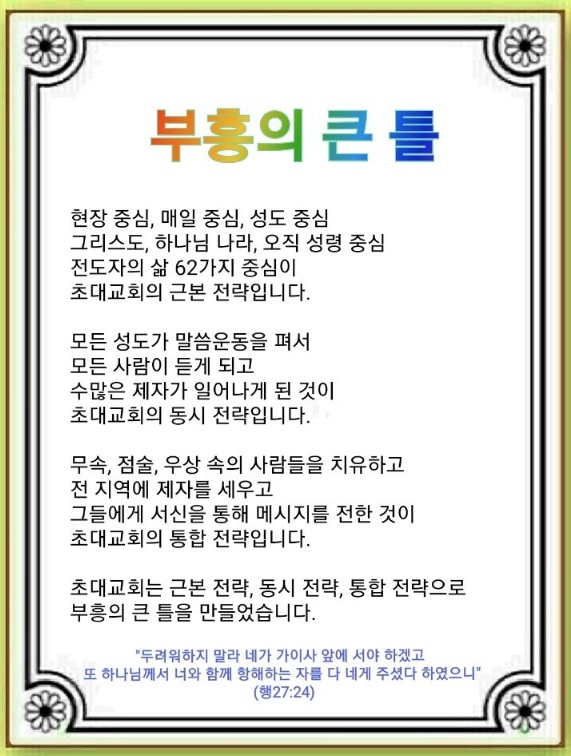 부흥의 큰 틀

현장 중심, 매일 중심, 성도 중심
그리스도, 하나님 나라, 오직 성령 중심
전도자의 삶 62가지 중심이
초대교회의 근본 전략입니다.

모든 성도가 말씀운동을 펴서
모든 사람이 듣게 되고
수많은 제자가 일어나게 된 것이
초대교회의 동시 전략입니다.

무속, 점술, 우상 속의 사람들을 치유하고
전 지역에 제자를 세우고
그들에게 서신을 통해 메시지를 전한 것이
초대교회의 통합 전략입니다.

초대교회는 근본 전략, 동시 전략, 통합 전략으로
부흥의 큰 틀을 만들었습니다.

"두려워하지 말라 네가 가이사 앞에 서야 하겠고
또 하나님께서 너와 함께 항해하는 자를 다 네게 주셨다 하였으니"
(행27:24)